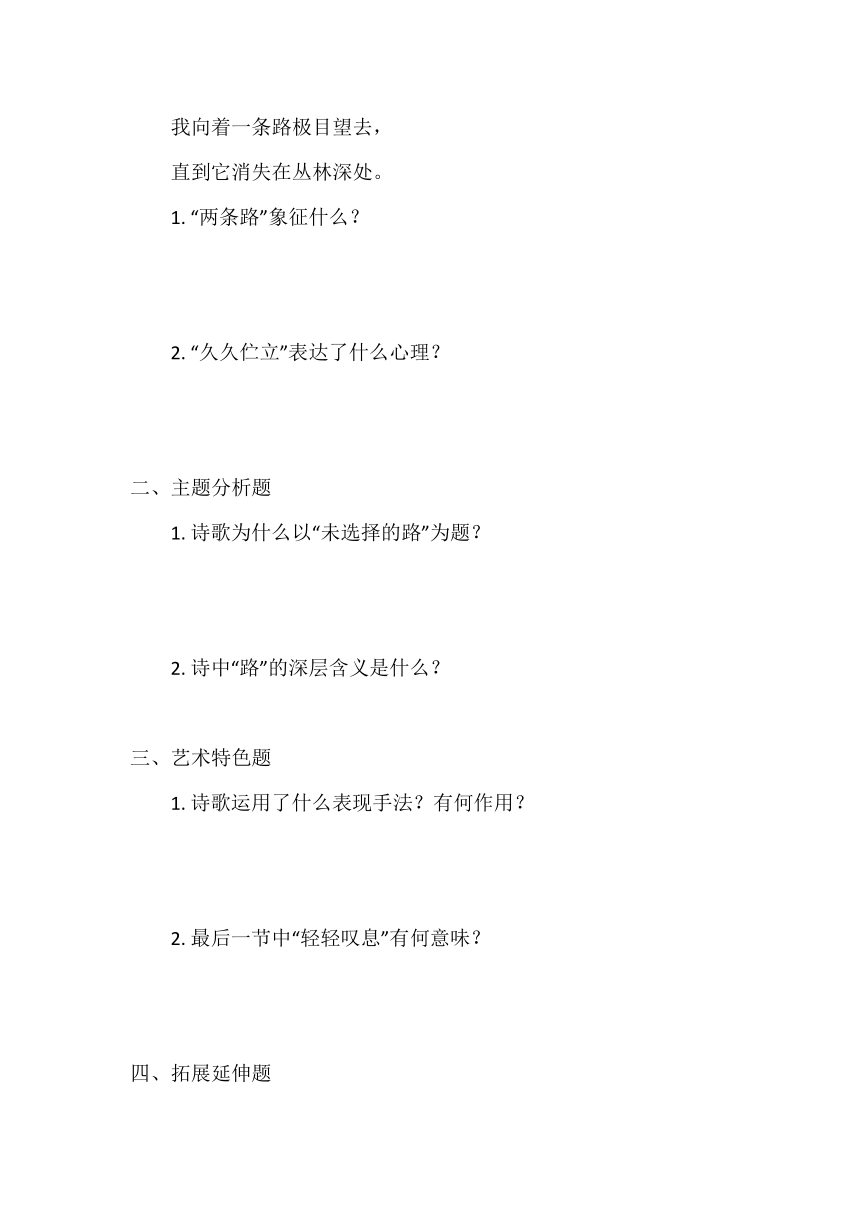 我向着一条路极目望去，

直到它消失在丛林深处。

1. “两条路”象征什么？

2. “久久伫立”表达了什么心理？

二、主题分析题

1. 诗歌为什么以“未选择的路”为题？

2. 诗中“路”的深层含义是什么？

三、艺术特色题

1. 诗歌运用了什么表现手法？有何作用？

2. 最后一节中“轻轻叹息”有何意味？

四、拓展延伸题